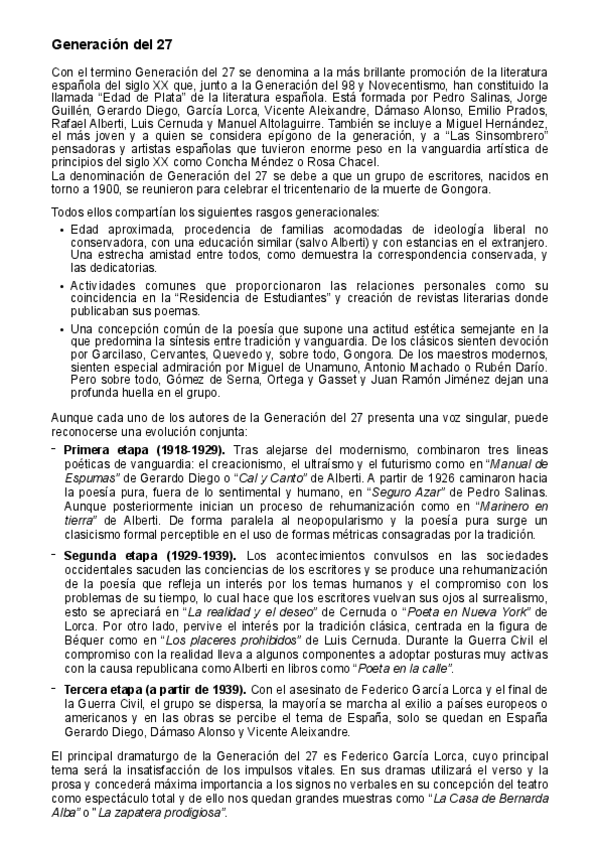 Generación del 27

Con el termino Generación del 27 se denomina a la más brillante promoción de la literatura española del siglo XX que, junto a la Generación del 98 y Novecentismo, han constituido la llamada "Edad de Plata" de la literatura española. Está formada por Pedro Salinas, Jorge Guillén, Gerardo Diego, García Lorca, Vicente Aleixandre, Dámaso Alonso, Emilio Prados, Rafael Alberti, Luis Cernuda y Manuel Altolaguirre. También se incluye a Miguel Hernández, el más joven y a quien se considera epígono de la generación, y a "Las Sinsombrero" pensadoras y artistas españolas que tuvieron enorme peso en la vanguardia artística de principios del siglo XX como Concha Méndez o Rosa Chacel.
La denominación de Generación del 27 se debe a que un grupo de escritores, nacidos en torno a 1900, se reunieron para celebrar el tricentenario de la muerte de Gongora.

Todos ellos compartían los siguientes rasgos generacionales:
• Edad aproximada, procedencia de familias acomodadas de ideología liberal no conservadora, con una educación similar (salvo Alberti) y con estancias en el extranjero. Una estrecha amistad entre todos, como demuestra la correspondencia conservada, y las dedicatorias.
• Actividades comunes que proporcionaron las relaciones personales como su coincidencia en la "Residencia de Estudiantes" y creación de revistas literarias donde publicaban sus poemas.
• Una concepción común de la poesía que supone una actitud estética semejante en la que predomina la síntesis entre tradición y vanguardia. De los clásicos sienten devoción por Garcilaso, Cervantes, Quevedo y, sobre todo, Gongora. De los maestros modernos, sienten especial admiración por Miguel de Unamuno, Antonio Machado o Rubén Darío. Pero sobre todo, Gómez de Serna, Ortega y Gasset y Juan Ramón Jiménez dejan una profunda huella en el grupo.

Aunque cada uno de los autores de la Generación del 27 presenta una voz singular, puede reconocerse una evolución conjunta:
- Primera etapa (1918-1929). Tras alejarse del modernismo, combinaron tres lineas poéticas de vanguardia: el creacionismo, el ultraísmo y el futurismo como en "Manual de Espumas" de Gerardo Diego o "Cal y Canto" de Alberti. A partir de 1926 caminaron hacia la poesía pura, fuera de lo sentimental y humano, en "Seguro Azar" de Pedro Salinas. Aunque posteriormente inician un proceso de rehumanización como en "Marinero en tierra" de Alberti. De forma paralela al neopopularismo y la poesía pura surge un clasicismo formal perceptible en el uso de formas métricas consagradas por la tradición.
- Segunda etapa (1929-1939). Los acontecimientos convulsos en las sociedades occidentales sacuden las conciencias de los escritores y se produce una rehumanización de la poesía que refleja un interés por los temas humanos y el compromiso con los problemas de su tiempo, lo cual hace que los escritores vuelvan sus ojos al surrealismo, esto se apreciará en "La realidad y el deseo" de Cernuda o "Poeta en Nueva York" de Lorca. Por otro lado, pervive el interés por la tradición clásica, centrada en la figura de Béquer como en "Los placeres prohibidos" de Luis Cernuda. Durante la Guerra Civil el compromiso con la realidad lleva a algunos componentes a adoptar posturas muy activas con la causa republicana como Alberti en libros como "Poeta en la calle".
- Tercera etapa (a partir de 1939). Con el asesinato de Federico García Lorca y el final de la Guerra Civil, el grupo se dispersa, la mayoría se marcha al exilio a países europeos o americanos y en las obras se percibe el tema de España, solo se quedan en España Gerardo Diego, Dámaso Alonso y Vicente Aleixandre.

El principal dramaturgo de la Generación del 27 es Federico García Lorca, cuyo principal tema será la insatisfacción de los impulsos vitales. En sus dramas utilizará el verso y la prosa y concederá máxima importancia a los signos no verbales en su concepción del teatro como espectáculo total y de ello nos quedan grandes muestras como "La Casa de Bernarda Alba" o "La zapatera prodigiosa".